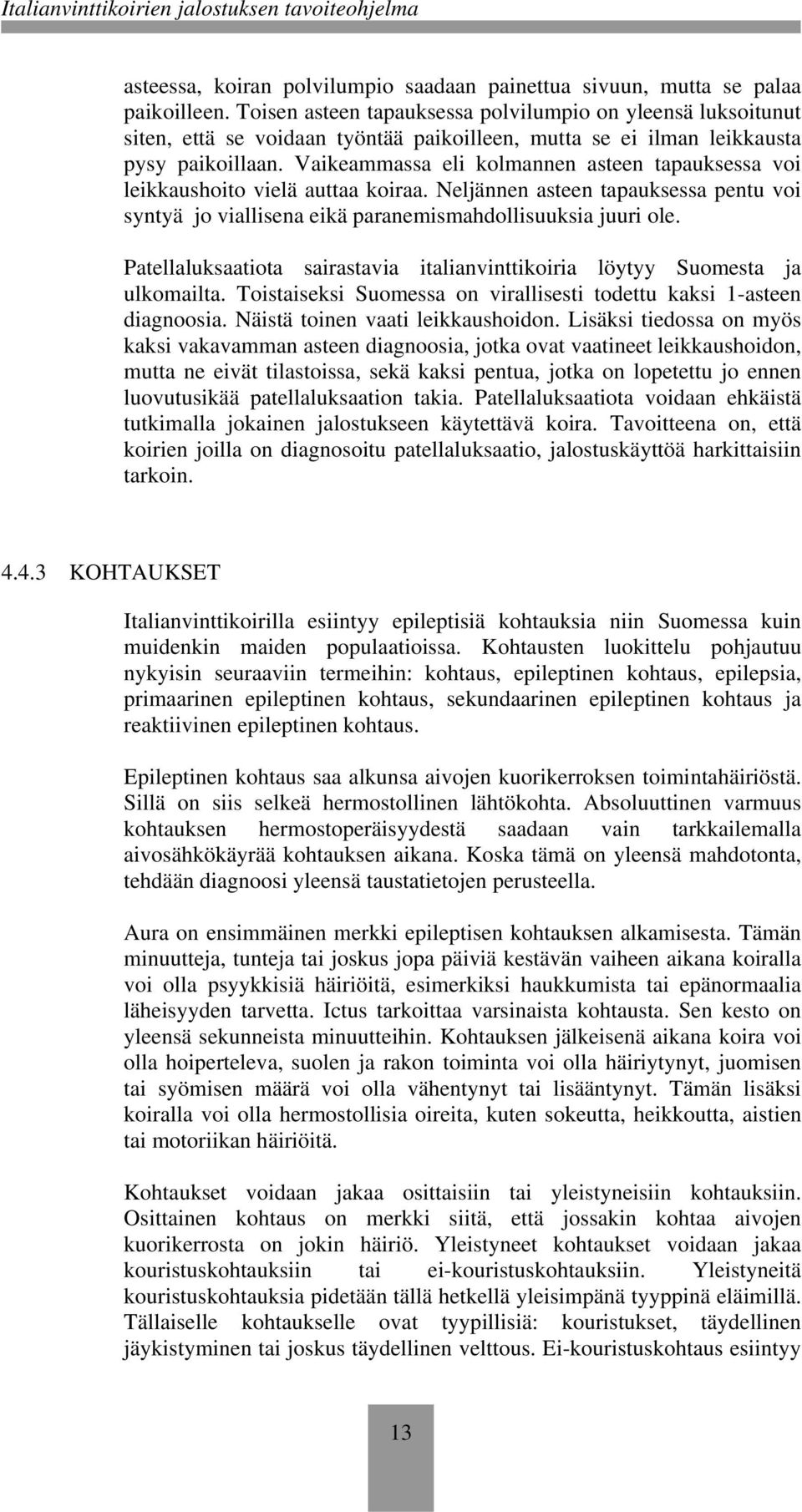 Italianvinttikoirien jalostuksen tavoiteohjelma

asteessa, koiran polvilumpio saadaan painettua sivuun, mutta se palaa paikoilleen. Toisen asteen tapauksessa polvilumpio on yleensä luksoitunut siten, että se voidaan työntää paikoilleen, mutta se ei ilman leikkausta pysy paikoillaan. Vaikeammassa eli kolmannen asteen tapauksessa voi leikkaushoito vielä auttaa koiraa. Neljännen asteen tapauksessa pentu voi syntyä jo viallisena eikä paranemismahdollisuuksia juuri ole.

Patellaluksaatiota sairastavia italianvinttikoiria löytyy Suomesta ja ulkomailta. Toistaiseksi Suomessa on virallisesti todettu kaksi 1-asteen diagnoosia. Näistä toinen vaati leikkaushoidon. Lisäksi tiedossa on myös kaksi vakavamman asteen diagnoosia, jotka ovat vaatineet leikkaushoidon, mutta ne eivät tilastoissa, sekä kaksi pentua, jotka on lopetettu jo ennen luovutusikää patellaluksaation takia. Patellaluksaatiota voidaan ehkäistä tutkimalla jokainen jalostukseen käytettävä koira. Tavoitteena on, että koirien joilla on diagnosoitu patellaluksaatio, jalostuskäyttöä harkittaisiin tarkoin.

4.4.3 KOHTAUKSET

Italianvinttikoirilla esiintyy epileptisiä kohtauksia niin Suomessa kuin muidenkin maiden populaatioissa. Kohtausten luokittelu pohjautuu nykyisin seuraaviin termeihin: kohtaus, epileptinen kohtaus, epilepsia, primaarinen epileptinen kohtaus, sekundaarinen epileptinen kohtaus ja reaktiivinen epileptinen kohtaus.

Epileptinen kohtaus saa alkunsa aivojen kuorikerroksen toimintahäiriöstä. Sillä on siis selkeä hermostollinen lähtökohta. Absoluuttinen varmuus kohtauksen hermostoperäisyydestä saadaan vain tarkkailemalla aivosähkökäyrää kohtauksen aikana. Koska tämä on yleensä mahdotonta, tehdään diagnoosi yleensä taustatietojen perusteella.

Aura on ensimmäinen merkki epileptisen kohtauksen alkamisesta. Tämän minuutteja, tunteja tai joskus jopa päiviä kestävän vaiheen aikana koiralla voi olla psyykkisiä häiriöitä, esimerkiksi haukkumista tai epänormaalia läheisyyden tarvetta. Ictus tarkoittaa varsinaista kohtausta. Sen kesto on yleensä sekunneista minuutteihin. Kohtauksen jälkeisenä aikana koira voi olla hoiperteleva, suolen ja rakon toiminta voi olla häiriytynyt, juomisen tai syömisen määrä voi olla vähentynyt tai lisääntynyt. Tämän lisäksi koiralla voi olla hermostollisia oireita, kuten sokeutta, heikkoutta, aistien tai motoriikan häiriöitä.

Kohtaukset voidaan jakaa osittaisiin tai yleistyneisiin kohtauksiin. Osittainen kohtaus on merkki siitä, että jossakin kohtaa aivojen kuorikerrosta on jokin häiriö. Yleistyneet kohtaukset voidaan jakaa kouristuskohtauksiin tai ei-kouristuskohtauksiin. Yleistyneitä kouristuskohtauksia pidetään tällä hetkellä yleisimpänä tyyppinä eläimillä. Tällaiselle kohtaukselle ovat tyypillisiä: kouristukset, täydellinen jäykistyminen tai joskus täydellinen velttous. Ei-kouristuskohtaus esiintyy

13